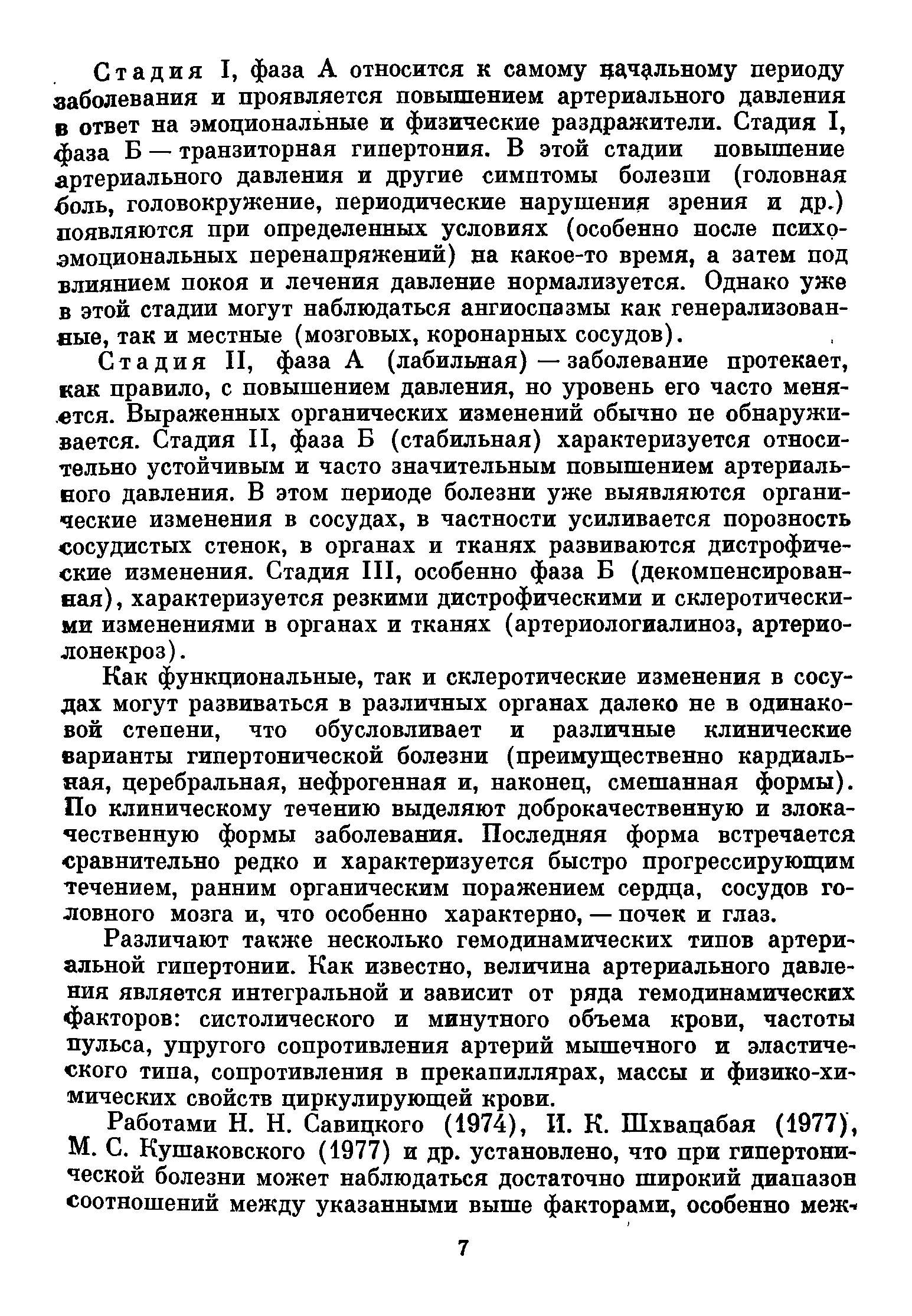 Стадия I, фаза А относится к самому начальному периоду заболевания и проявляется повышением артериального давления в ответ на эмоциональные и физические раздражители. Стадия I, фаза Б — транзиторная гипертония. В этой стадии повышение артериального давления и другие симптомы болезни (головная боль, головокружение, периодические нарушения зрения и др.) появляются при определенных условиях (особенно после психоэмоциональных перенапряжений) на какое-то время, а затем под влиянием покоя и лечения давление нормализуется. Однако уже в этой стадии могут наблюдаться ангиоспазмы как генерализованные, так и местные (мозговых, коронарных сосудов).

Стадия II, фаза А (лабильная) — заболевание протекает, как правило, с повышением давления, но уровень его часто меняется. Выраженных органических изменений обычно не обнаруживается. Стадия II, фаза Б (стабильная) характеризуется относительно устойчивым и часто значительным повышением артериального давления. В этом периоде болезни уже выявляются органические изменения в сосудах, в частности усиливается порозность сосудистых стенок, в органах и тканях развиваются дистрофические изменения. Стадия III, особенно фаза Б (декомпенсированная), характеризуется резкими дистрофическими и склеротическими изменениями в органах и тканях (артериологиалиноз, артериолонекроз).

Как функциональные, так и склеротические изменения в сосудах могут развиваться в различных органах далеко не в одинаковой степени, что обусловливает и различные клинические варианты гипертонической болезни (преимущественно кардиальная, церебральная, нефрогенная и, наконец, смешанная формы). По клиническому течению выделяют доброкачественную и злокачественную формы заболевания. Последняя форма встречается сравнительно редко и характеризуется быстро прогрессирующим течением, ранним органическим поражением сердца, сосудов головного мозга и, что особенно характерно, — почек и глаз.

Различают также несколько гемодинамических типов артериальной гипертонии. Как известно, величина артериального давления является интегральной и зависит от ряда гемодинамических факторов: систолического и минутного объема крови, частоты пульса, упругого сопротивления артерий мышечного и эластического типа, сопротивления в прекапиллярах, массы и физико-химических свойств циркулирующей крови.

Работами Н. Н. Савицкого (1974), И. К. Шхвацабая (1977), М. С. Кушаковского (1977) и др. установлено, что при гипертонической болезни может наблюдаться достаточно широкий диапазон соотношений между указанными выше факторами, особенно меж-

7